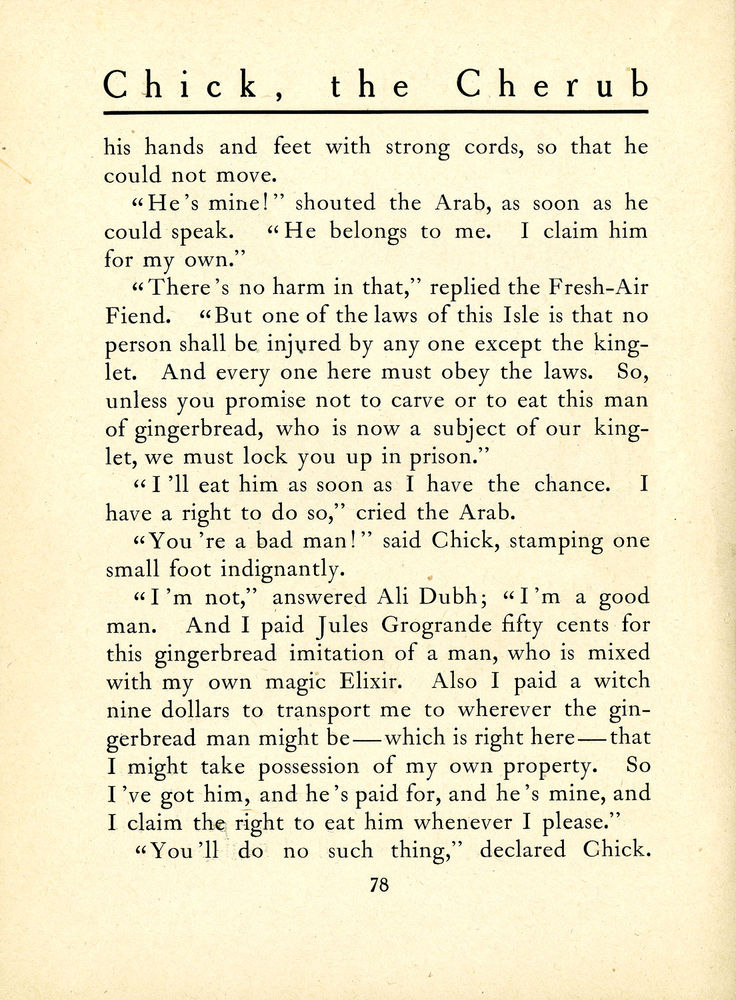 Chick, the Cherub

his hands and feet with strong cords, so that he could not move.

"He's mine!" shouted the Arab, as soon as he could speak. "He belongs to me. I claim him for my own."

"There's no harm in that," replied the Fresh-Air Fiend. "But one of the laws of this Isle is that no person shall be injured by any one except the kinglet. And every one here must obey the laws. So, unless you promise not to carve or to eat this man of gingerbread, who is now a subject of our kinglet, we must lock you up in prison."

"I'll eat him as soon as I have the chance. I have a right to do so," cried the Arab.

"You're a bad man!" said Chick, stamping one small foot indignantly.

"I'm not," answered Ali Dubh; "I'm a good man. And I paid Jules Grogrande fifty cents for this gingerbread imitation of a man, who is mixed with my own magic Elixir. Also I paid a witch nine dollars to transport me to wherever the gingerbread man might be—which is right here—that I might take possession of my own property. So I've got him, and he's paid for, and he's mine, and I claim the right to eat him whenever I please."

"You'll do no such thing," declared Chick.

78